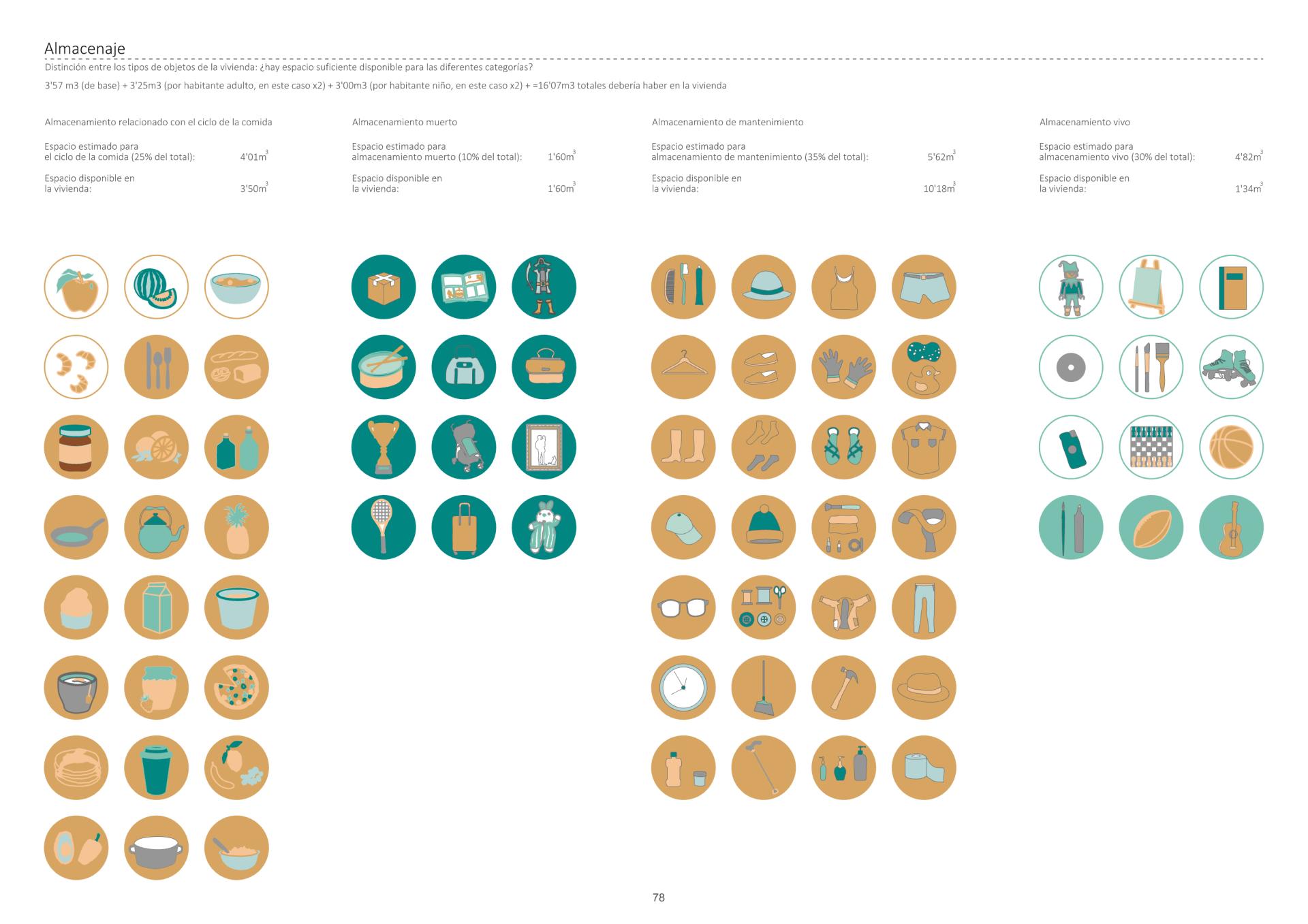 Almacenaje

Distinción entre los tipos de objetos de la vivienda: ¿hay espacio suficiente disponible para las diferentes categorías?

3'57 m3 (de base) + 3'25m3 (por habitante adulto, en este caso x2) + 3'00m3 (por habitante niño, en este caso x2) + =16'07m3 totales debería haber en la vivienda

Almacenamiento relacionado con el ciclo de la comida

Espacio estimado para
el ciclo de la comida (25% del total): 4'01$m^3$

Espacio disponible en
la vivienda: 3'50$m^3$

Almacenamiento muerto

Espacio estimado para
almacenamiento muerto (10% del total): 1'60$m^3$

Espacio disponible en
la vivienda: 1'60$m^3$

Almacenamiento de mantenimiento

Espacio estimado para
almacenamiento de mantenimiento (35% del total): 5'62$m^3$

Espacio disponible en
la vivienda: 10'18$m^3$

Almacenamiento vivo

Espacio estimado para
almacenamiento vivo (30% del total): 4'82$m^3$

Espacio disponible en
la vivienda: 1'34$m^3$

78